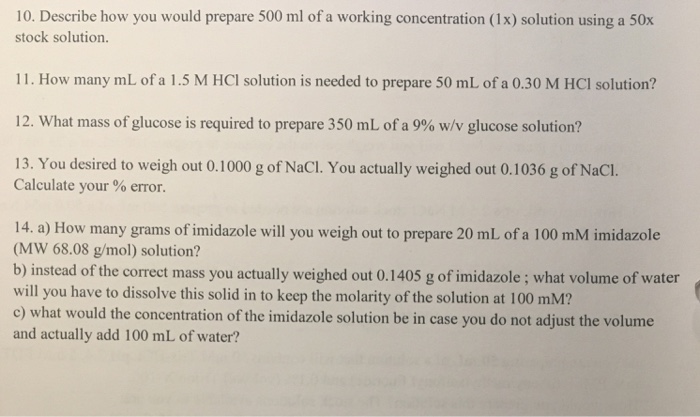 10. Describe how you would prepare 500 ml of a working concentration (1x) solution using a 50x stock solution.

11. How many mL of a 1.5 M HCl solution is needed to prepare 50 mL of a 0.30 M HCl solution?

12. What mass of glucose is required to prepare 350 mL of a 9% w/v glucose solution?

13. You desired to weigh out 0.1000 g of NaCl. You actually weighed out 0.1036 g of NaCl. Calculate your % error.

14. a) How many grams of imidazole will you weigh out to prepare 20 mL of a 100 mM imidazole (MW 68.08 g/mol) solution?
b) instead of the correct mass you actually weighed out 0.1405 g of imidazole ; what volume of water will you have to dissolve this solid in to keep the molarity of the solution at 100 mM?
c) what would the concentration of the imidazole solution be in case you do not adjust the volume and actually add 100 mL of water?